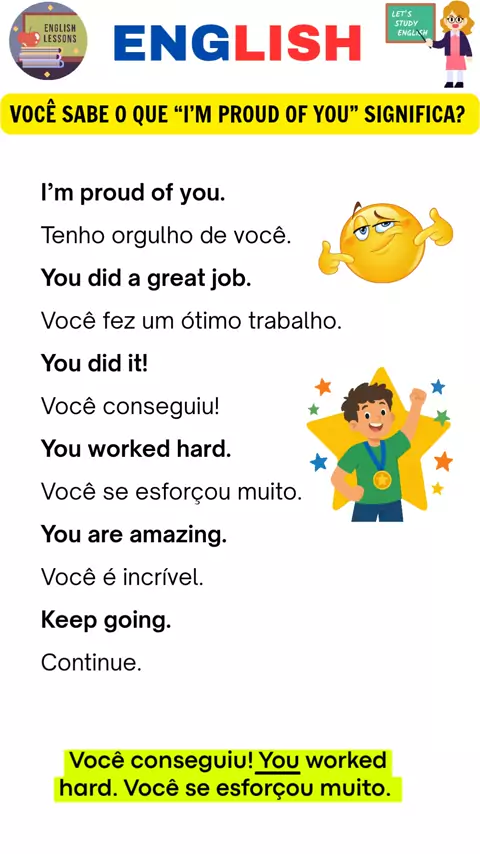 ENGLISH LESSONS

ENGLISH

LET'S STUDY ENGLISH

VOCÊ SABE O QUE "I'M PROUD OF YOU" SIGNIFICA?

I'm proud of you.

Tenho orgulho de você.

You did a great job.

Você fez um ótimo trabalho.

You did it!

Você conseguiu!

You worked hard.

Você se esforçou muito.

You are amazing.

Você é incrível.

Keep going.

Continue.

Você conseguiu! You worked hard. Você se esforçou muito.